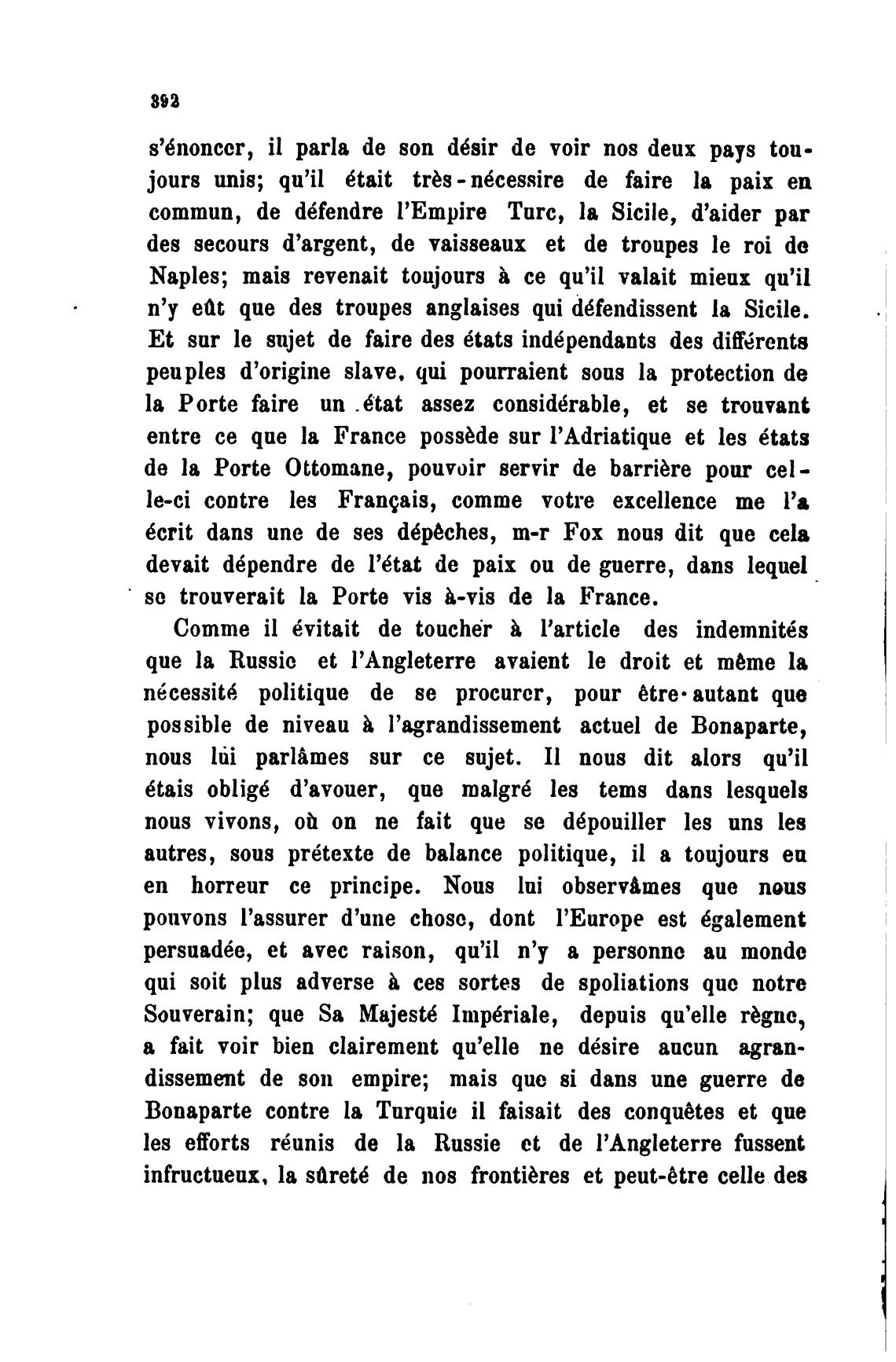 392

s'énoncer, il parla de son désir de voir nos deux pays toujours unis; qu'il était très-nécessire de faire la paix en commun, de défendre l'Empire Turc, la Sicile, d'aider par des secours d'argent, de vaisseaux et de troupes le roi de Naples; mais revenait toujours à ce qu'il valait mieux qu'il n'y eût que des troupes anglaises qui défendissent la Sicile. Et sur le sujet de faire des états indépendants des différents peuples d'origine slave, qui pourraient sous la protection de la Porte faire un état assez considérable, et se trouvant entre ce que la France possède sur l'Adriatique et les états de la Porte Ottomane, pouvoir servir de barrière pour celle-ci contre les Français, comme votre excellence me l'a écrit dans une de ses dépêches, m-r Fox nous dit que cela devait dépendre de l'état de paix ou de guerre, dans lequel se trouverait la Porte vis à-vis de la France.

Comme il évitait de toucher à l'article des indemnités que la Russie et l'Angleterre avaient le droit et même la nécessité politique de se procurer, pour être autant que possible de niveau à l'agrandissement actuel de Bonaparte, nous lui parlâmes sur ce sujet. Il nous dit alors qu'il étais obligé d'avouer, que malgré les tems dans lesquels nous vivons, où on ne fait que se dépouiller les uns les autres, sous prétexte de balance politique, il a toujours eu en horreur ce principe. Nous lui observâmes que nous pouvons l'assurer d'une chose, dont l'Europe est également persuadée, et avec raison, qu'il n'y a personne au monde qui soit plus adverse à ces sortes de spoliations que notre Souverain; que Sa Majesté Impériale, depuis qu'elle règne, a fait voir bien clairement qu'elle ne désire aucun agrandissement de son empire; mais que si dans une guerre de Bonaparte contre la Turquie il faisait des conquêtes et que les efforts réunis de la Russie et de l'Angleterre fussent infructueux, la sûreté de nos frontières et peut-être celle des